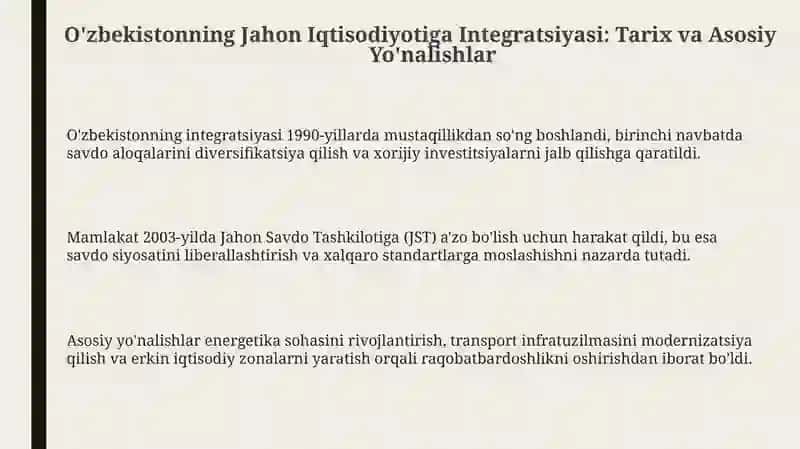 O'zbekistonning Jahon Iqtisodiyotiga Integratsiyasi: Tarix va Asosiy Yo'nalishlar

O'zbekistonning integratsiyasi 1990-yillarda mustaqillikdan so'ng boshlandi, birinchi navbatda savdo aloqalarini diversifikatsiya qilish va xorijiy investitsiyalarni jalb qilishga qaratildi.

Mamlakat 2003-yilda Jahon Savdo Tashkilotiga (JST) a'zo bo'lish uchun harakat qildi, bu esa savdo siyosatini liberallashtirish va xalqaro standartlarga moslashishni nazarda tutadi.

Asosiy yo'nalishlar energetika sohasini rivojlantirish, transport infratuzilmasini modernizatsiya qilish va erkin iqtisodiy zonalarni yaratish orqali raqobatbardoshlikni oshirishdan iborat bo'ldi.